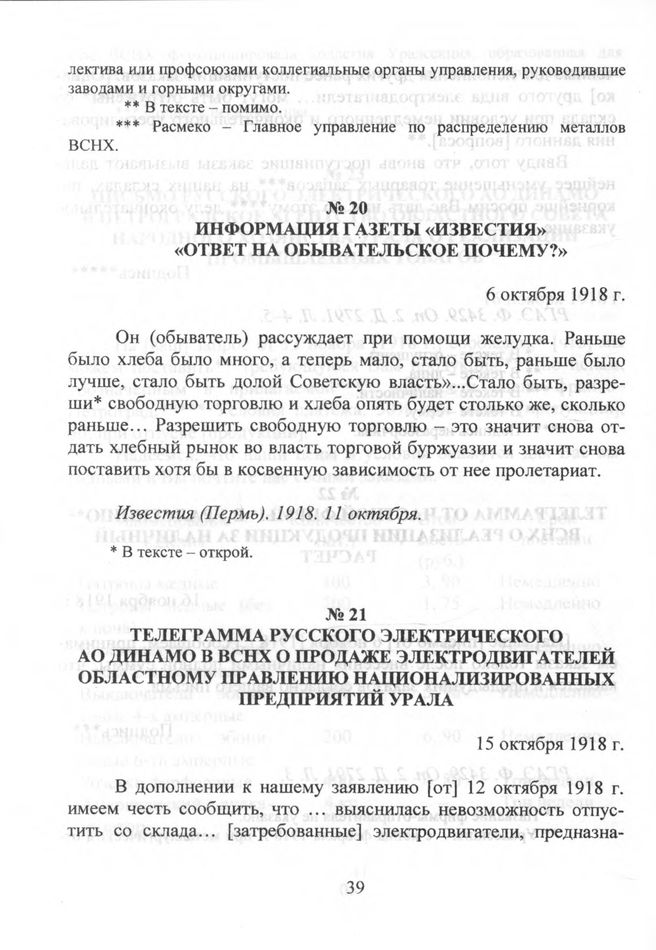 лектива или профсоюзами коллегиальные органы управления, руководившие заводами и горными округами.

** В тексте – помимо.

*** Расмеко – Главное управление по распределению металлов ВСНХ.

№ 20
ИНФОРМАЦИЯ ГАЗЕТЫ «ИЗВЕСТИЯ» «ОТВЕТ НА ОБЫВАТЕЛЬСКОЕ ПОЧЕМУ?»

6 октября 1918 г.

Он (обыватель) рассуждает при помощи желудка. Раньше было хлеба было много, а теперь мало, стало быть, раньше было лучше, стало быть долой Советскую власть»...Стало быть, разреши* свободную торговлю и хлеба опять будет столько же, сколько раньше… Разрешить свободную торговлю – это значит снова отдать хлебный рынок во власть торговой буржуазии и значит снова поставить хотя бы в косвенную зависимость от нее пролетариат.

Известия (Пермь). 1918. 11 октября.

* В тексте – открой.

№ 21
ТЕЛЕГРАММА РУССКОГО ЭЛЕКТРИЧЕСКОГО АО ДИНАМО В ВСНХ О ПРОДАЖЕ ЭЛЕКТРОДВИГАТЕЛЕЙ ОБЛАСТНОМУ ПРАВЛЕНИЮ НАЦИОНАЛИЗИРОВАННЫХ ПРЕДПРИЯТИЙ УРАЛА

15 октября 1918 г.

В дополнении к нашему заявлению [от] 12 октября 1918 г. имеем честь сообщить, что … выяснилась невозможность отпустить со склада… [затребованные] электродвигатели, предназна-

39